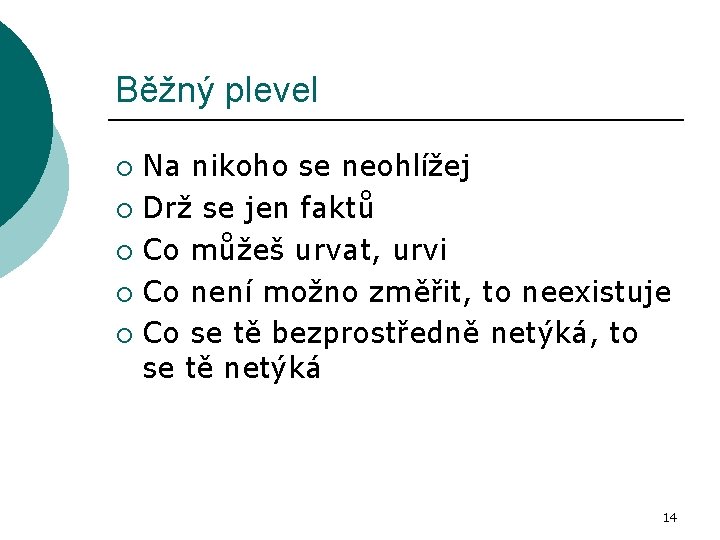 Běžný plevel

• Na nikoho se neohlížej
• Drž se jen faktů
• Co můžeš urvat, urvi
• Co není možno změřit, to neexistuje
• Co se tě bezprostředně netýká, to se tě netýká

14